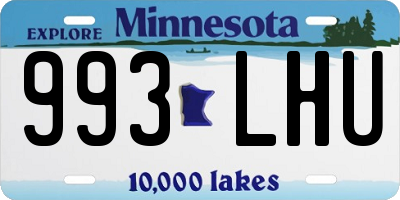 EXPLORE Minnesota

993 LHU

10,000 lakes